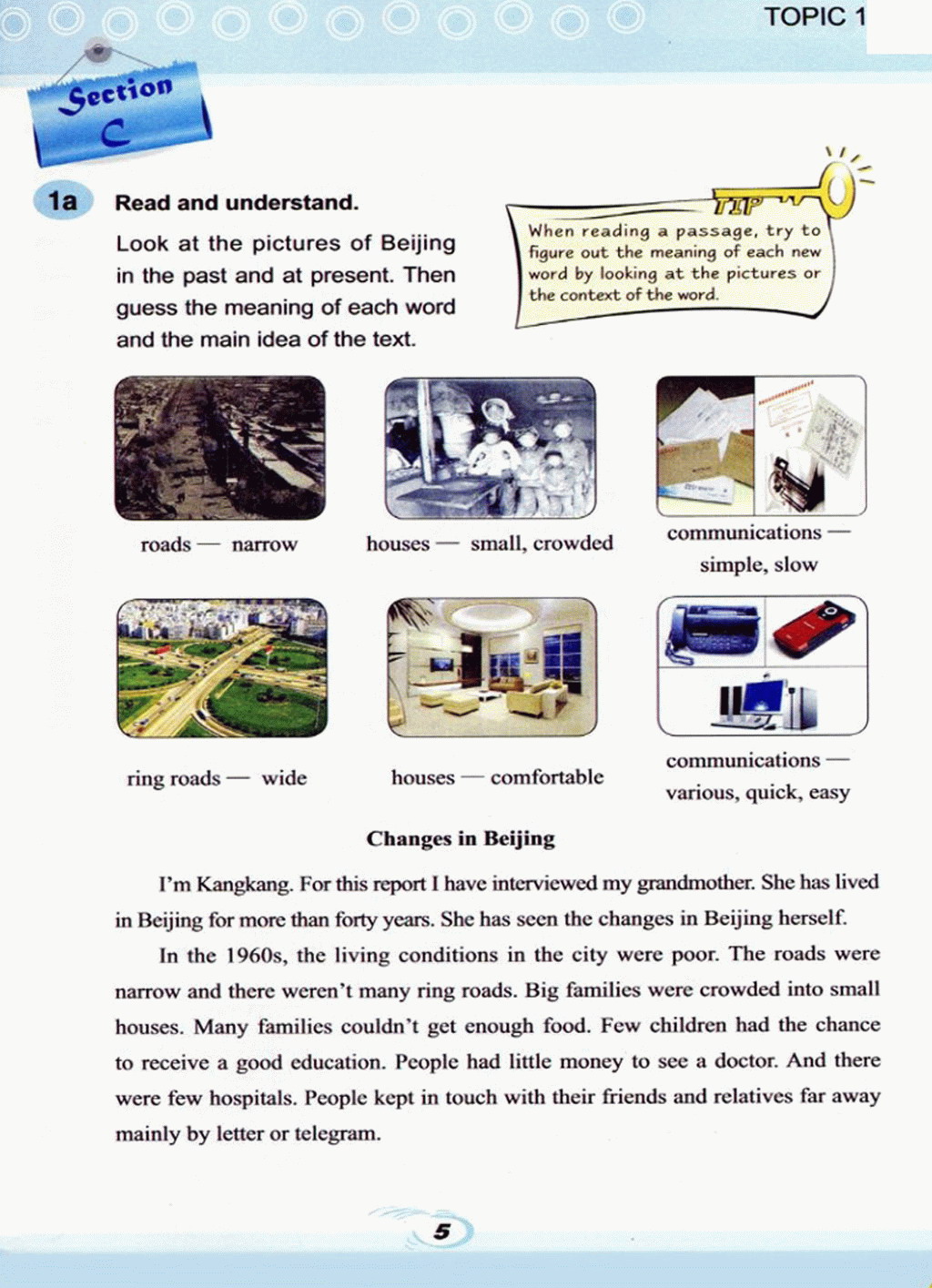 TOPIC 1

Section C

1a Read and understand.

Look at the pictures of Beijing in the past and at present. Then guess the meaning of each word and the main idea of the text.

TIP
When reading a passage, try to figure out the meaning of each new word by looking at the pictures or the context of the word.

roads — narrow

houses — small, crowded

communications — simple, slow

ring roads — wide

houses — comfortable

communications — various, quick, easy

Changes in Beijing

I'm Kangkang. For this report I have interviewed my grandmother. She has lived in Beijing for more than forty years. She has seen the changes in Beijing herself.

In the 1960s, the living conditions in the city were poor. The roads were narrow and there weren't many ring roads. Big families were crowded into small houses. Many families couldn't get enough food. Few children had the chance to receive a good education. People had little money to see a doctor. And there were few hospitals. People kept in touch with their friends and relatives far away mainly by letter or telegram.

5